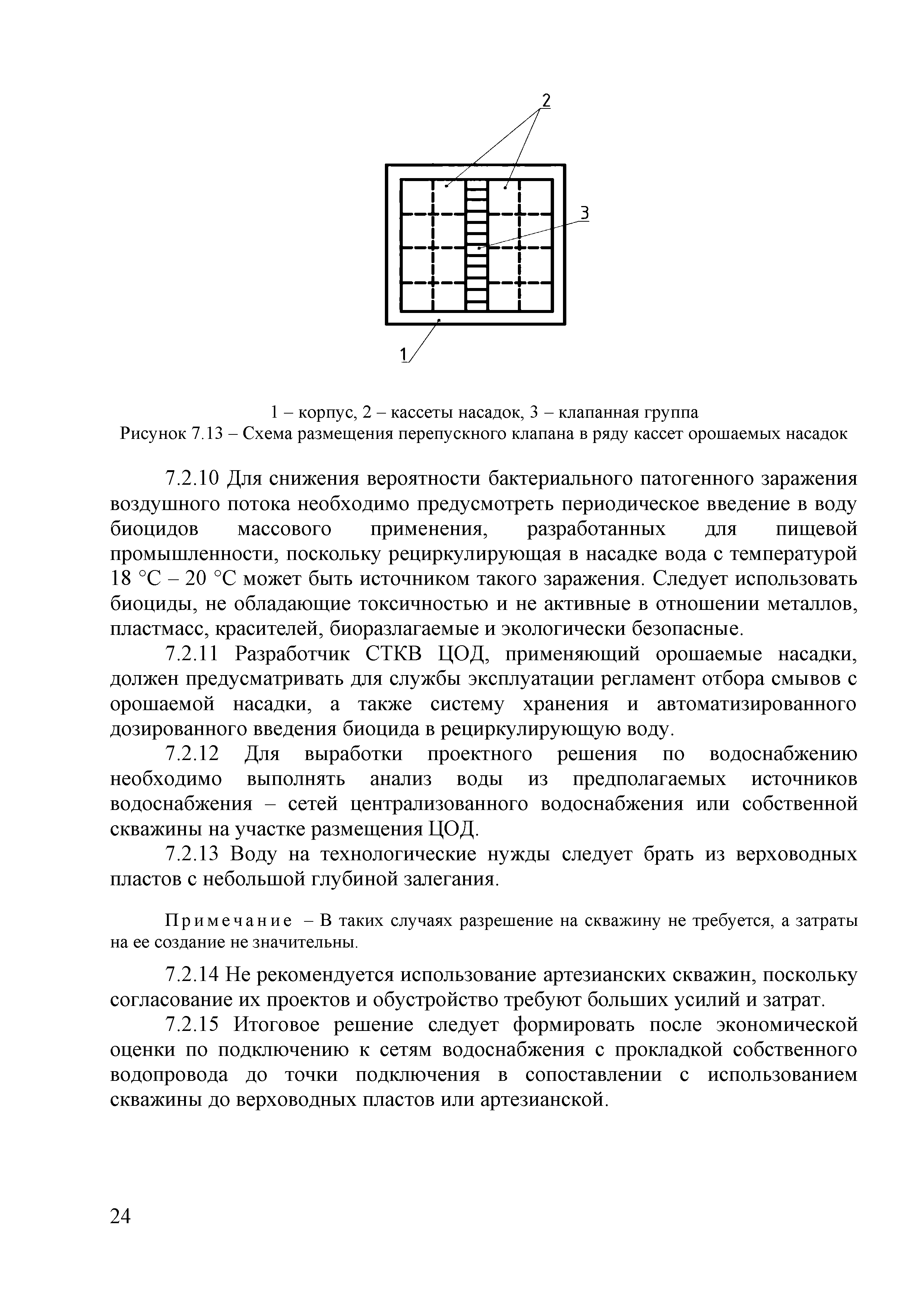 2

3

1

1 – корпус, 2 – кассеты насадок, 3 – клапанная группа
Рисунок 7.13 – Схема размещения перепускного клапана в ряду кассет орошаемых насадок

7.2.10 Для снижения вероятности бактериального патогенного заражения воздушного потока необходимо предусмотреть периодическое введение в воду биоцидов массового применения, разработанных для пищевой промышленности, поскольку рециркулирующая в насадке вода с температурой 18 °С – 20 °С может быть источником такого заражения. Следует использовать биоциды, не обладающие токсичностью и не активные в отношении металлов, пластмасс, красителей, биоразлагаемые и экологически безопасные.

7.2.11 Разработчик СТКВ ЦОД, применяющий орошаемые насадки, должен предусматривать для службы эксплуатации регламент отбора смывов с орошаемой насадки, а также систему хранения и автоматизированного дозированного введения биоцида в рециркулирующую воду.

7.2.12 Для выработки проектного решения по водоснабжению необходимо выполнять анализ воды из предполагаемых источников водоснабжения – сетей централизованного водоснабжения или собственной скважины на участке размещения ЦОД.

7.2.13 Воду на технологические нужды следует брать из верховодных пластов с небольшой глубиной залегания.

Примечание – В таких случаях разрешение на скважину не требуется, а затраты на ее создание не значительны.

7.2.14 Не рекомендуется использование артезианских скважин, поскольку согласование их проектов и обустройство требуют больших усилий и затрат.

7.2.15 Итоговое решение следует формировать после экономической оценки по подключению к сетям водоснабжения с прокладкой собственного водопровода до точки подключения в сопоставлении с использованием скважины до верховодных пластов или артезианской.

24